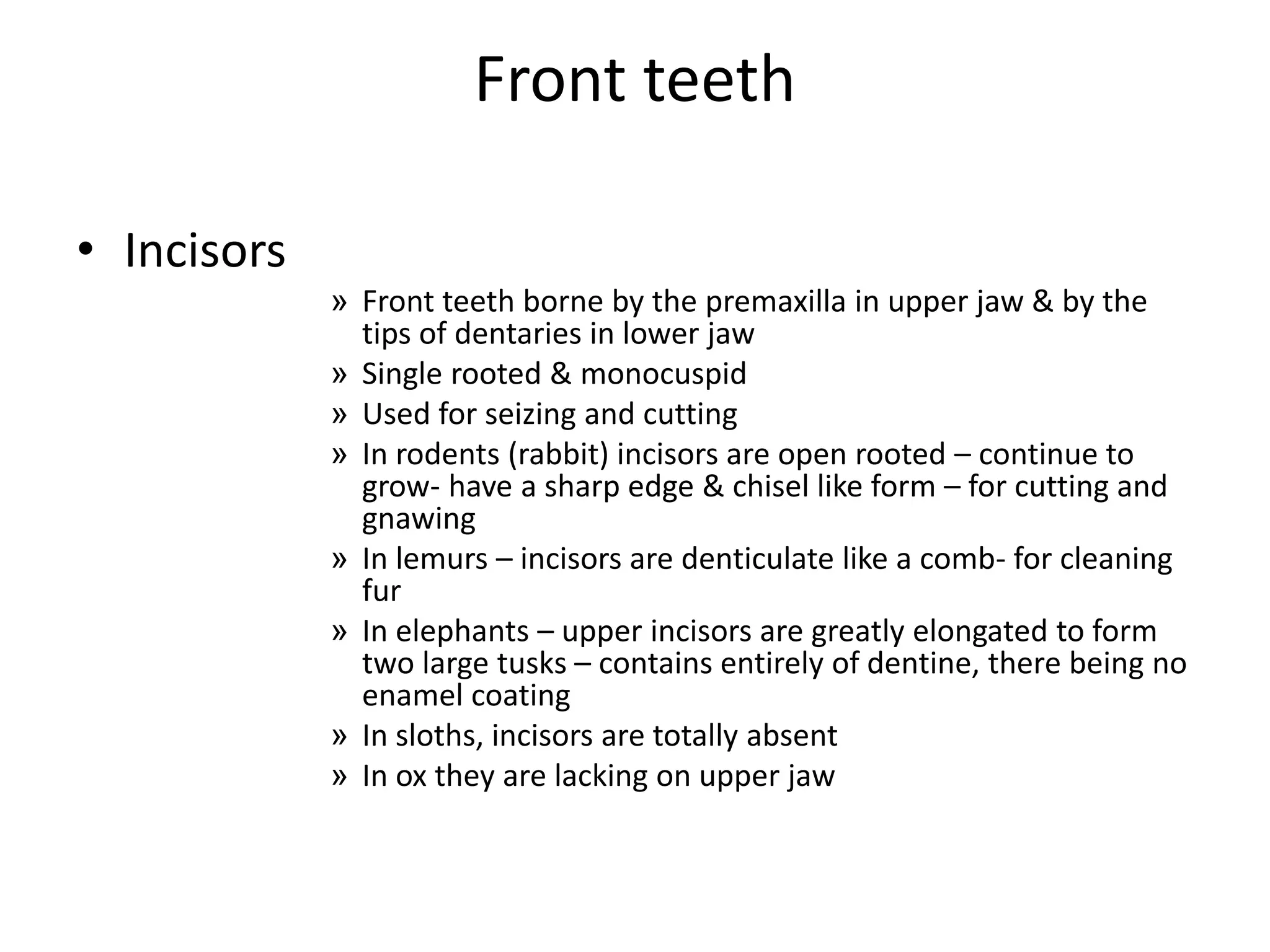 Front teeth

• Incisors

» Front teeth borne by the premaxilla in upper jaw & by the tips of dentaries in lower jaw
» Single rooted & monocuspid
» Used for seizing and cutting
» In rodents (rabbit) incisors are open rooted – continue to grow- have a sharp edge & chisel like form – for cutting and gnawing
» In lemurs – incisors are denticulate like a comb- for cleaning fur
» In elephants – upper incisors are greatly elongated to form two large tusks – contains entirely of dentine, there being no enamel coating
» In sloths, incisors are totally absent
» In ox they are lacking on upper jaw